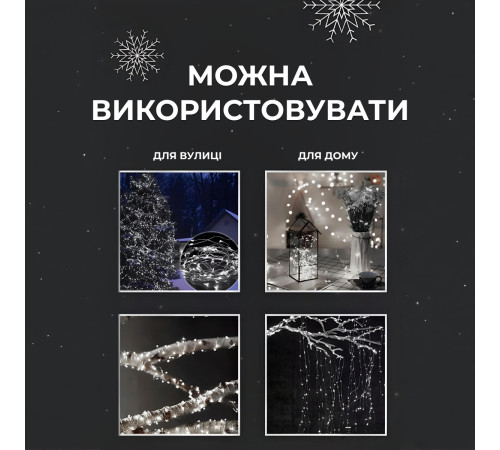 МОЖНА ВИКОРИСТОВУВАТИ

ДЛЯ ВУЛИЦІ

ДЛЯ ДОМУ